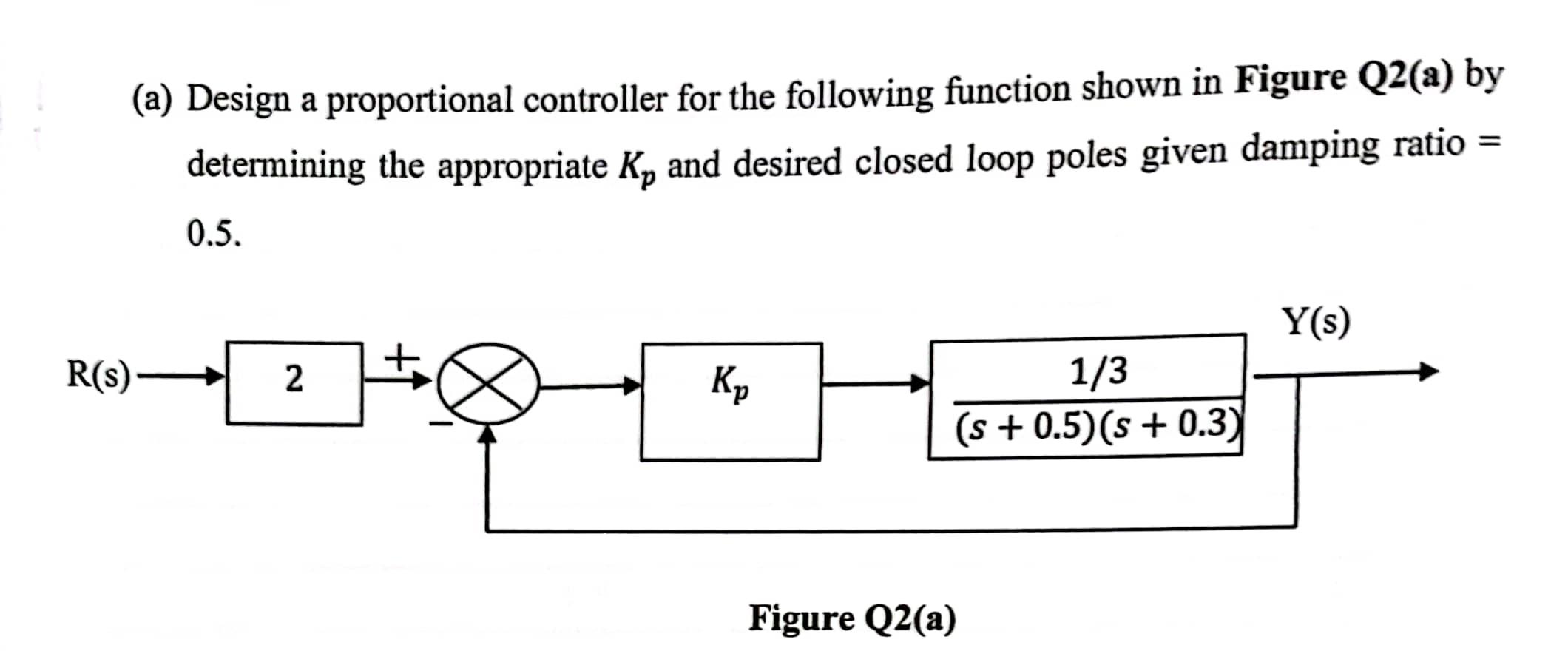 (a) Design a proportional controller for the following function shown in **Figure Q2(a)** by determining the appropriate $K_p$ and desired closed loop poles given damping ratio = 0.5.

R(s)
2
+
−
$K_p$
$\frac{1/3}{(s+0.5)(s+0.3)}$
Y(s)

**Figure Q2(a)**